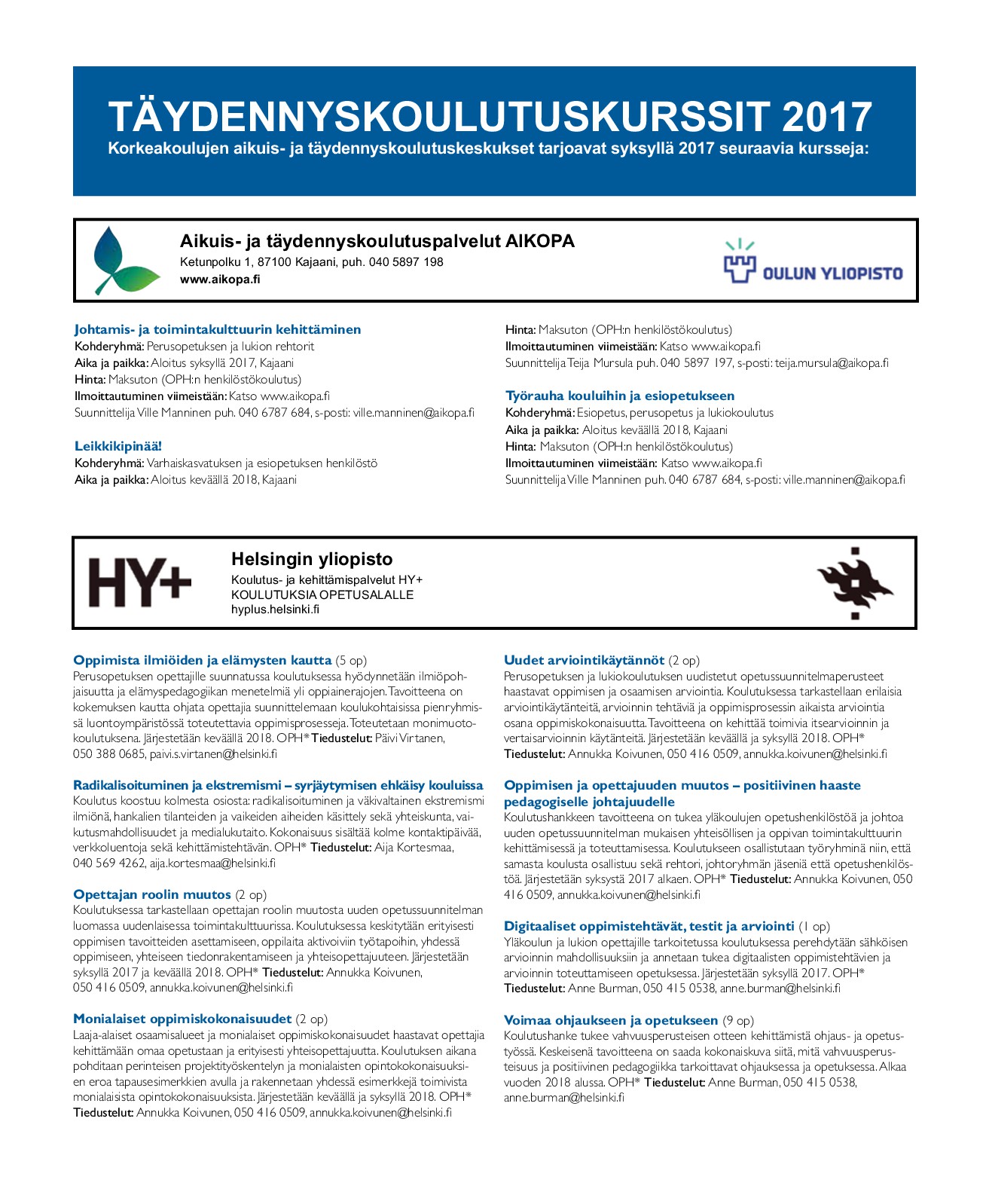 TÄYDENNYSKOULUTUSKURSSIT 2017
Korkeakoulujen aikuis- ja täydennyskoulutuskeskukset tarjoavat syksyllä 2017 seuraavia kursseja:

Aikuis- ja täydennyskoulutuspalvelut AIKOPA
Ketunpolku 1, 87100 Kajaani, puh. 040 5897 198
www.aikopa.fi

OULUN YLIOPISTO

Johtamis- ja toimintakulttuurin kehittäminen
Kohderyhmä: Perusopetuksen ja lukion rehtorit
Aika ja paikka: Aloitus syksyllä 2017, Kajaani
Hinta: Maksuton (OPH:n henkilöstökoulutus)
Ilmoittautuminen viimeistään: Katso www.aikopa.fi
Suunnittelija Ville Manninen puh. 040 6787 684, s-posti: ville.manninen@aikopa.fi

Leikkikipinää!
Kohderyhmä: Varhaiskasvatuksen ja esiopetuksen henkilöstö
Aika ja paikka: Aloitus keväällä 2018, Kajaani
Hinta: Maksuton (OPH:n henkilöstökoulutus)
Ilmoittautuminen viimeistään: Katso www.aikopa.fi
Suunnittelija Teija Mursula puh. 040 5897 197, s-posti: teija.mursula@aikopa.fi

Työrauha kouluihin ja esiopetukseen
Kohderyhmä: Esiopetus, perusopetus ja lukiokoulutus
Aika ja paikka: Aloitus keväällä 2018, Kajaani
Hinta: Maksuton (OPH:n henkilöstökoulutus)
Ilmoittautuminen viimeistään: Katso www.aikopa.fi
Suunnittelija Ville Manninen puh. 040 6787 684, s-posti: ville.manninen@aikopa.fi

HY+

Helsingin yliopisto
Koulutus- ja kehittämispalvelut HY+
KOULUTUKSIA OPETUSALALLE
hyplus.helsinki.fi

Oppimista ilmiöiden ja elämysten kautta (5 op)
Perusopetuksen opettajille suunnatussa koulutuksessa hyödynnetään ilmiöpohjaisuutta ja elämyspedagogiikan menetelmiä yli oppiainerajojen. Tavoitteena on kokemuksen kautta ohjata opettajia suunnittelemaan koulukohtaisissa pienryhmissä luontoympäristössä toteutettavia oppimisprosesseja. Toteutetaan monimuotokoulutuksena. Järjestetään keväällä 2018. OPH* Tiedustelut: Päivi Virtanen, 050 388 0685, paivi.s.virtanen@helsinki.fi

Radikalisoituminen ja ekstremismi – syrjäytymisen ehkäisy kouluissa
Koulutus koostuu kolmesta osiosta: radikalisoituminen ja väkivaltainen ekstremismi ilmiönä, hankalien tilanteiden ja vaikeiden aiheiden käsittely sekä yhteiskunta, vaikutusmahdollisuudet ja medialukutaito. Kokonaisuus sisältää kolme kontaktipäivää, verkkoluentoja sekä kehittämistehtävän. OPH* Tiedustelut: Aija Kortesmaa, 040 569 4262, aija.kortesmaa@helsinki.fi

Opettajan roolin muutos (2 op)
Koulutuksessa tarkastellaan opettajan roolin muutosta uuden opetussuunnitelman luomassa uudenlaisessa toimintakulttuurissa. Koulutuksessa keskitytään erityisesti oppimisen tavoitteiden asettamiseen, oppilaita aktivoiviin työtapoihin, yhdessä oppimiseen, yhteiseen tiedonrakentamiseen ja yhteisopettajuuteen. Järjestetään syksyllä 2017 ja keväällä 2018. OPH* Tiedustelut: Annukka Koivunen, 050 416 0509, annukka.koivunen@helsinki.fi

Monialaiset oppimiskokonaisuudet (2 op)
Laaja-alaiset osaamisalueet ja monialaiset oppimiskokonaisuudet haastavat opettajia kehittämään omaa opetustaan ja erityisesti yhteisopettajuutta. Koulutuksen aikana pohditaan perinteisen projektityöskentelyn ja monialaisten opintokokonaisuuksien eroa tapausesimerkkien avulla ja rakennetaan yhdessä esimerkkejä toimivista monialaisista opintokokonaisuuksista. Järjestetään keväällä ja syksyllä 2018. OPH* Tiedustelut: Annukka Koivunen, 050 416 0509, annukka.koivunen@helsinki.fi

Uudet arviointikäytännöt (2 op)
Perusopetuksen ja lukiokoulutuksen uudistetut opetussuunnitelmaperusteet haastavat oppimisen ja osaamisen arviointia. Koulutuksessa tarkastellaan erilaisia arviointikäytänteitä, arvioinnin tehtäviä ja oppimisprosessin aikaista arviointia osana oppimiskokonaisuutta. Tavoitteena on kehittää toimivia itsearvioinnin ja vertaisarvioinnin käytänteitä. Järjestetään keväällä ja syksyllä 2018. OPH* Tiedustelut: Annukka Koivunen, 050 416 0509, annukka.koivunen@helsinki.fi

Oppimisen ja opettajuuden muutos – positiivinen haaste pedagogiselle johtajuudelle
Koulutushankkeen tavoitteena on tukea yläkoulujen opetushenkilöstöä ja johtoa uuden opetussuunnitelman mukaisen yhteisöllisen ja oppivan toimintakulttuurin kehittämisessä ja toteuttamisessa. Koulutukseen osallistutaan työryhminä niin, että samasta koulusta osallistuu sekä rehtori, johtoryhmän jäseniä että opetushenkilöstöä. Järjestetään syksystä 2017 alkaen. OPH* Tiedustelut: Annukka Koivunen, 050 416 0509, annukka.koivunen@helsinki.fi

Digitaaliset oppimistehtävät, testit ja arviointi (1 op)
Yläkoulun ja lukion opettajille tarkoitetussa koulutuksessa perehdytään sähköisen arvioinnin mahdollisuuksiin ja annetaan tukea digitaalisten oppimistehtävien ja arvioinnin toteuttamiseen opetuksessa. Järjestetään syksyllä 2017. OPH* Tiedustelut: Anne Burman, 050 415 0538, anne.burman@helsinki.fi

Voimaa ohjaukseen ja opetukseen (9 op)
Koulutushanke tukee vahvuusperusteisen otteen kehittämistä ohjaus- ja opetustyössä. Keskeisenä tavoitteena on saada kokonaiskuva siitä, mitä vahvuusperusteisuus ja positiivinen pedagogiikka tarkoittavat ohjauksessa ja opetuksessa. Alkaa vuoden 2018 alussa. OPH* Tiedustelut: Anne Burman, 050 415 0538, anne.burman@helsinki.fi